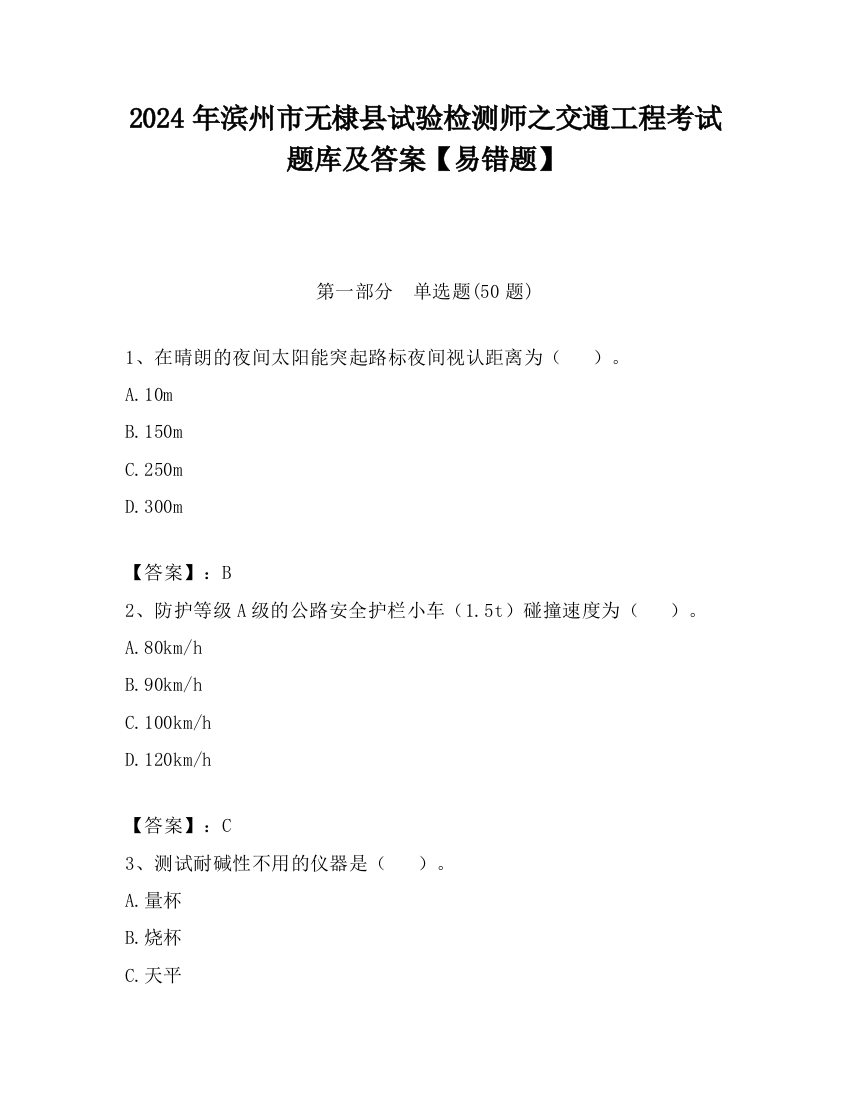 2024 年滨州市无棣县试验检测师之交通工程考试题库及答案【易错题】

第一部分　单选题(50 题)

1、在晴朗的夜间太阳能突起路标夜间视认距离为（　　）。

A. 10m

B. 150m

C. 250m

D. 300m

【答案】：B

2、防护等级 A 级的公路安全护栏小车（1.5t）碰撞速度为（　　）。

A. 80km/h

B. 90km/h

C. 100km/h

D. 120km/h

【答案】：C

3、测试耐碱性不用的仪器是（　　）。

A. 量杯

B. 烧杯

C. 天平